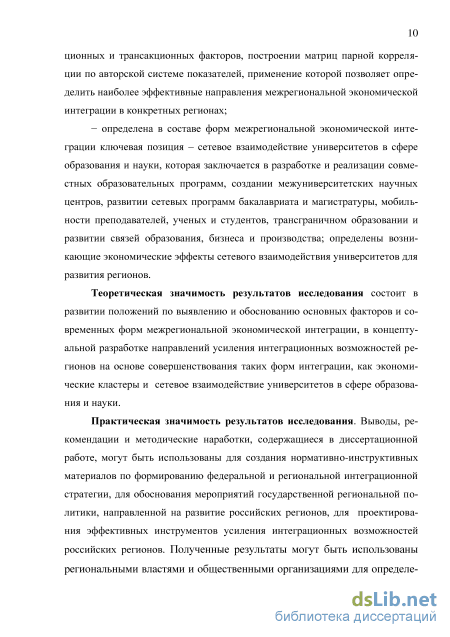 10

ционных и трансакционных факторов, построении матриц парной корреляции по авторской системе показателей, применение которой позволяет определить наиболее эффективные направления межрегиональной экономической интеграции в конкретных регионах;

− определена в составе форм межрегиональной экономической интеграции ключевая позиция – сетевое взаимодействие университетов в сфере образования и науки, которая заключается в разработке и реализации совместных образовательных программ, создании межуниверситетских научных центров, развитии сетевых программ бакалавриата и магистратуры, мобильности преподавателей, ученых и студентов, трансграничном образовании и развитии связей образования, бизнеса и производства; определены возникающие экономические эффекты сетевого взаимодействия университетов для развития регионов.

Теоретическая значимость результатов исследования состоит в развитии положений по выявлению и обоснованию основных факторов и современных форм межрегиональной экономической интеграции, в концептуальной разработке направлений усиления интеграционных возможностей регионов на основе совершенствования таких форм интеграции, как экономические кластеры и сетевое взаимодействие университетов в сфере образования и науки.

Практическая значимость результатов исследования. Выводы, рекомендации и методические наработки, содержащиеся в диссертационной работе, могут быть использованы для создания нормативно-инструктивных материалов по формированию федеральной и региональной интеграционной стратегии, для обоснования мероприятий государственной региональной политики, направленной на развитие российских регионов, для проектирования эффективных инструментов усиления интеграционных возможностей российских регионов. Полученные результаты могут быть использованы региональными властями и общественными организациями для определе-

dsLib.net
библиотека диссертаций